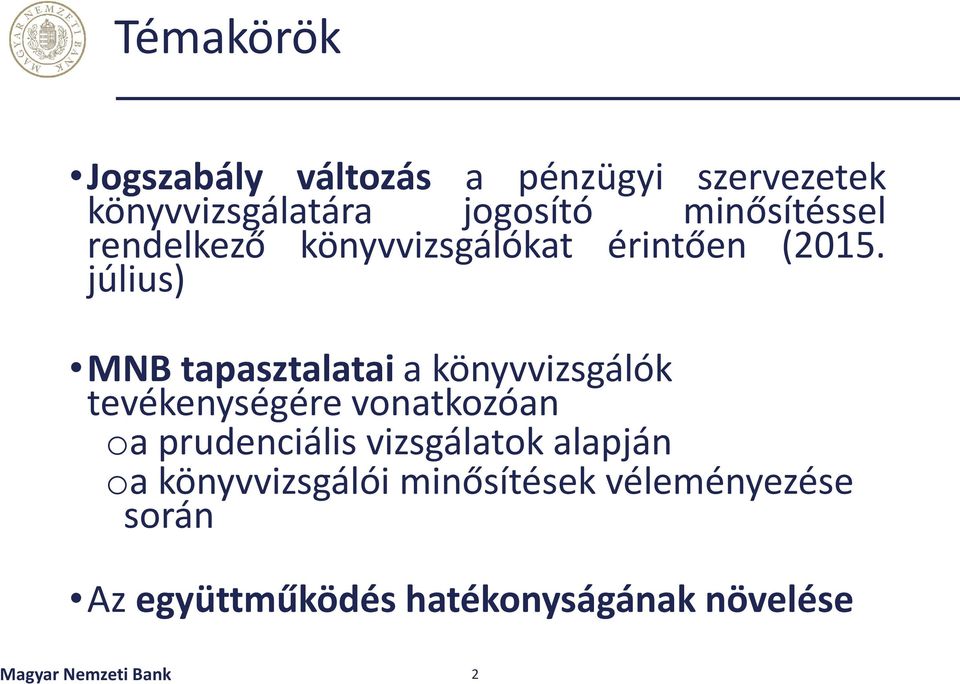 MAGYAR NEMZETI BANK

Témakörök

• Jogszabály változás a pénzügyi szervezetek könyvvizsgálatára jogosító minősítéssel rendelkező könyvvizsgálókat érintően (2015. július)

• MNB tapasztalatai a könyvvizsgálók tevékenységére vonatkozóan
o a prudenciális vizsgálatok alapján
o a könyvvizsgálói minősítések véleményezése során

• Az együttműködés hatékonyságának növelése

Magyar Nemzeti Bank

2